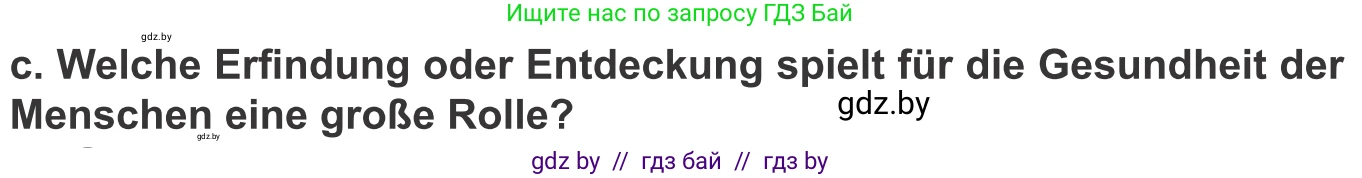 Ищите нас по запросу ГДЗ Бай

gdz.by

c. Welche Erfindung oder Entdeckung spielt für die Gesundheit der Menschen eine große Rolle?

gdz.by

gdz.by

gdz by // гдз бай // гдз by